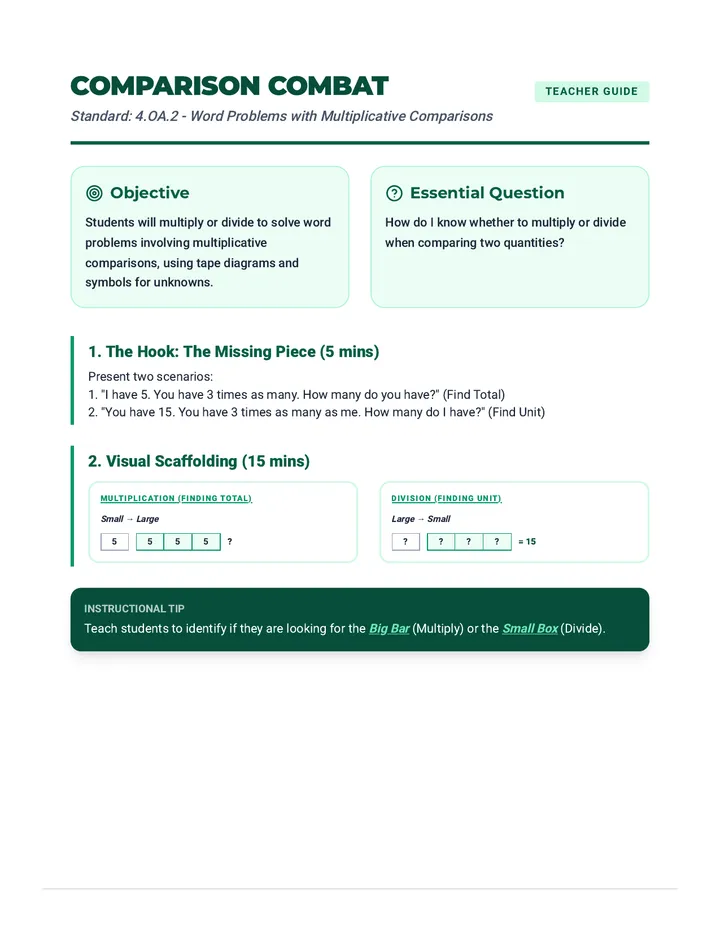 COMPARISON COMBAT

TEACHER GUIDE

Standard: 4.OA.2 - Word Problems with Multiplicative Comparisons

Objective

Students will multiply or divide to solve word problems involving multiplicative comparisons, using tape diagrams and symbols for unknowns.

Essential Question

How do I know whether to multiply or divide when comparing two quantities?

1. The Hook: The Missing Piece (5 mins)

Present two scenarios:
1. "I have 5. You have 3 times as many. How many do you have?" (Find Total)
2. "You have 15. You have 3 times as many as me. How many do I have?" (Find Unit)

2. Visual Scaffolding (15 mins)

MULTIPLICATION (FINDING TOTAL)

Small → Large

5 5 5 5 ?

DIVISION (FINDING UNIT)

Large → Small

? ? ? ? = 15

INSTRUCTIONAL TIP

Teach students to identify if they are looking for the Big Bar (Multiply) or the Small Box (Divide).